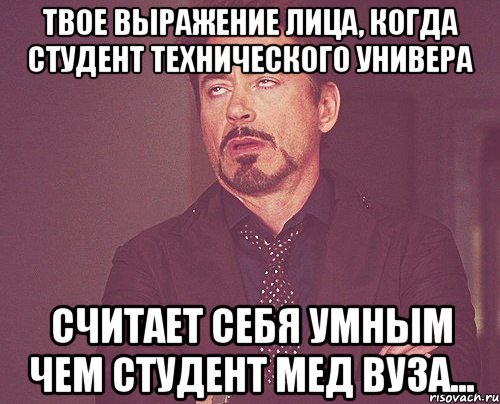 ТВОЕ ВЫРАЖЕНИЕ ЛИЦА, КОГДА СТУДЕНТ ТЕХНИЧЕСКОГО УНИВЕРА

СЧИТАЕТ СЕБЯ УМНЫМ ЧЕМ СТУДЕНТ МЕД ВУЗА...

risovach.ru